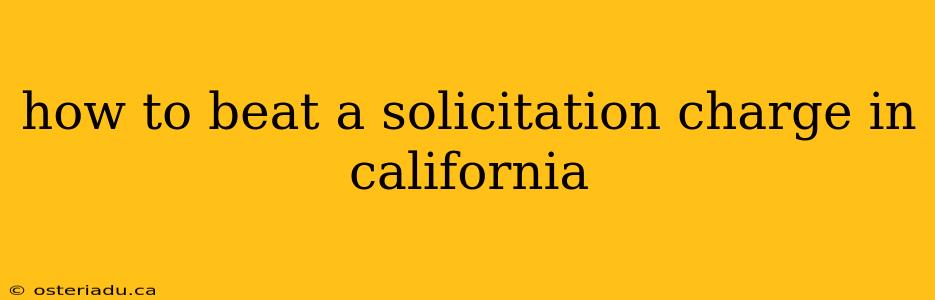 how to beat a solicitation charge in california

© osteriadu.ca